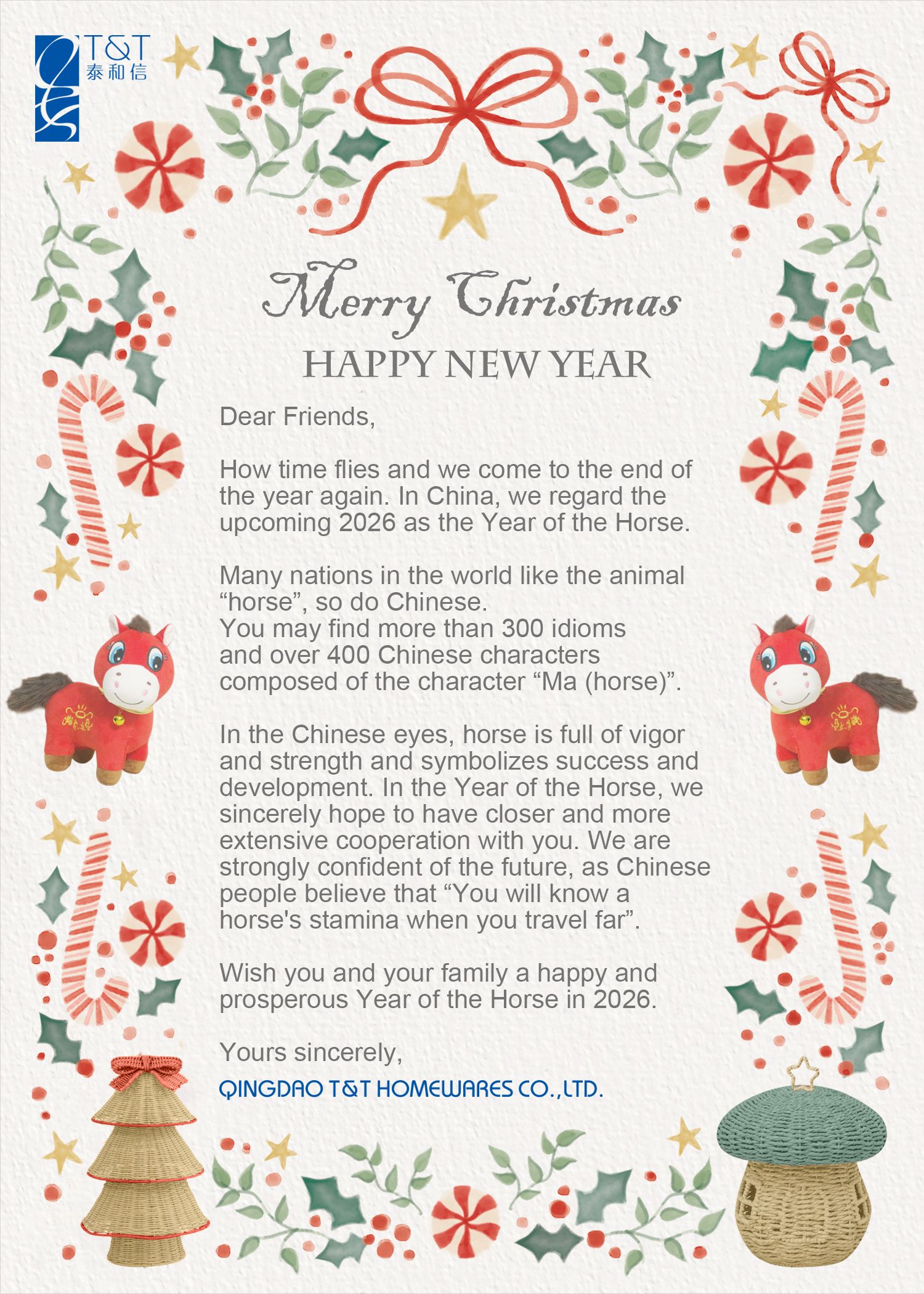 T&T
泰和信

Merry Christmas
HAPPY NEW YEAR

Dear Friends,

How time flies and we come to the end of the year again. In China, we regard the upcoming 2026 as the Year of the Horse.

Many nations in the world like the animal “horse”, so do Chinese.
You may find more than 300 idioms and over 400 Chinese characters composed of the character “Ma (horse)”.

In the Chinese eyes, horse is full of vigor and strength and symbolizes success and development. In the Year of the Horse, we sincerely hope to have closer and more extensive cooperation with you. We are strongly confident of the future, as Chinese people believe that “You will know a horse's stamina when you travel far”.

Wish you and your family a happy and prosperous Year of the Horse in 2026.

Yours sincerely,
QINGDAO T&T HOMEWARES CO.,LTD.